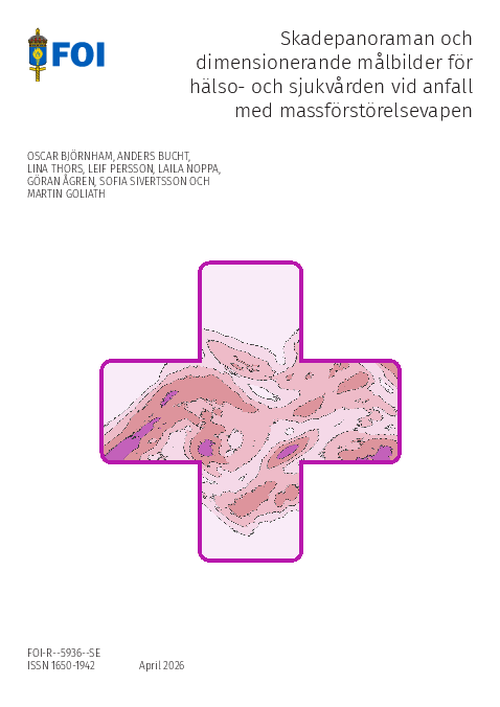 FOI

Skadepanoraman och dimensionerande målbilder för hälso- och sjukvården vid anfall med massförstörelsevapen

OSCAR BJÖRNHAM, ANDERS BUCHT, LINA THORS, LEIF PERSSON, LAILA NOPPA, GÖRAN ÅGREN, SOFIA SIVERTSSON OCH MARTIN GOLIATH

FOI-R--5936--SE
ISSN 1650-1942 April 2026